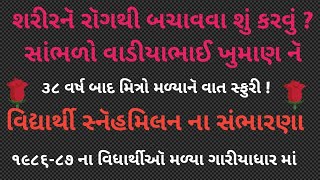 શરીરને રોગથી બચાવવા શું કરવું ?
સાંભળો વાડીયાભાઈ ખુમાણ ને

૩૮ વર્ષ બાદ મિત્રો મળ્યાને વાત સ્ફુરી !

વિદ્યાર્થી સ્નેહમિલન ના સંભારણા

૧૯૮૬-૮૭ ના વિદ્યાર્થીઓ મળ્યા ગારીયાધાર માં